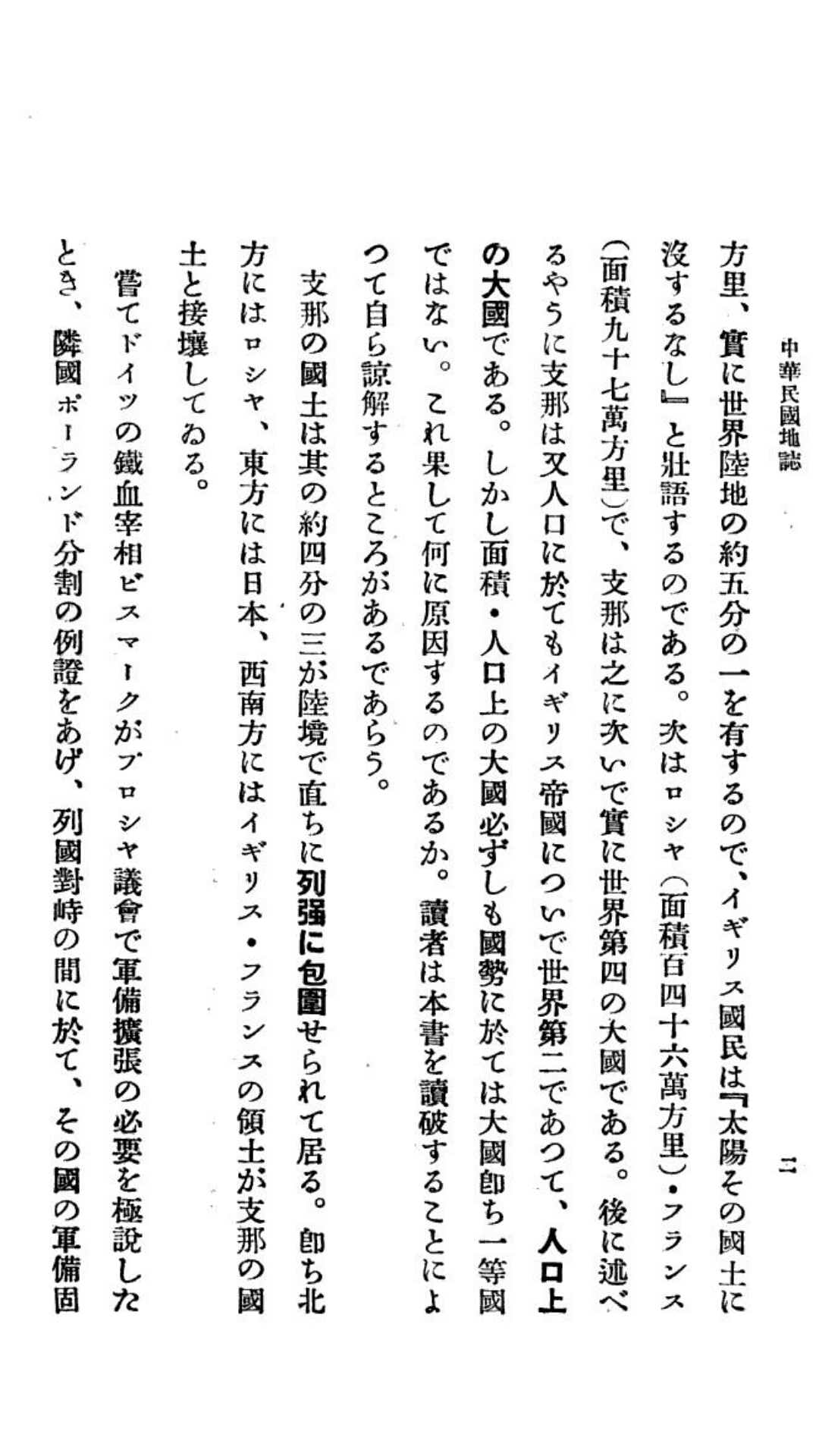 中華民國地誌　　二

方里、實に世界陸地の約五分の一を有するので、イギリス國民は『太陽その國土に沒するなし』と壯語するのである。次はロシヤ（面積百四十六萬方里）・フランス（面積九十七萬方里）で、支那は之に次いで實に世界第四の大國である。後に述べるやうに支那は又人口に於てもイギリス帝國についで世界第二であつて、人口上の大國である。しかし面積・人口上の大國必ずしも國勢に於ては大國卽ち一等國ではない。これ果して何に原因するのであるか。讀者は本書を讀破することによつて自ら諒解するところがあるであらう。

支那の國土は其の約四分の三が陸境で直ちに列强に包圍せられて居る。卽ち北方にはロシヤ、東方には日本、西南方にはイギリス・フランスの領土が支那の國土と接壤してゐる。

嘗てドイツの鐵血宰相ビスマークがプロシヤ議會で軍備擴張の必要を極說したとき、隣國ポーランド分割の例證をあげ、列國對峙の間に於て、その國の軍備固